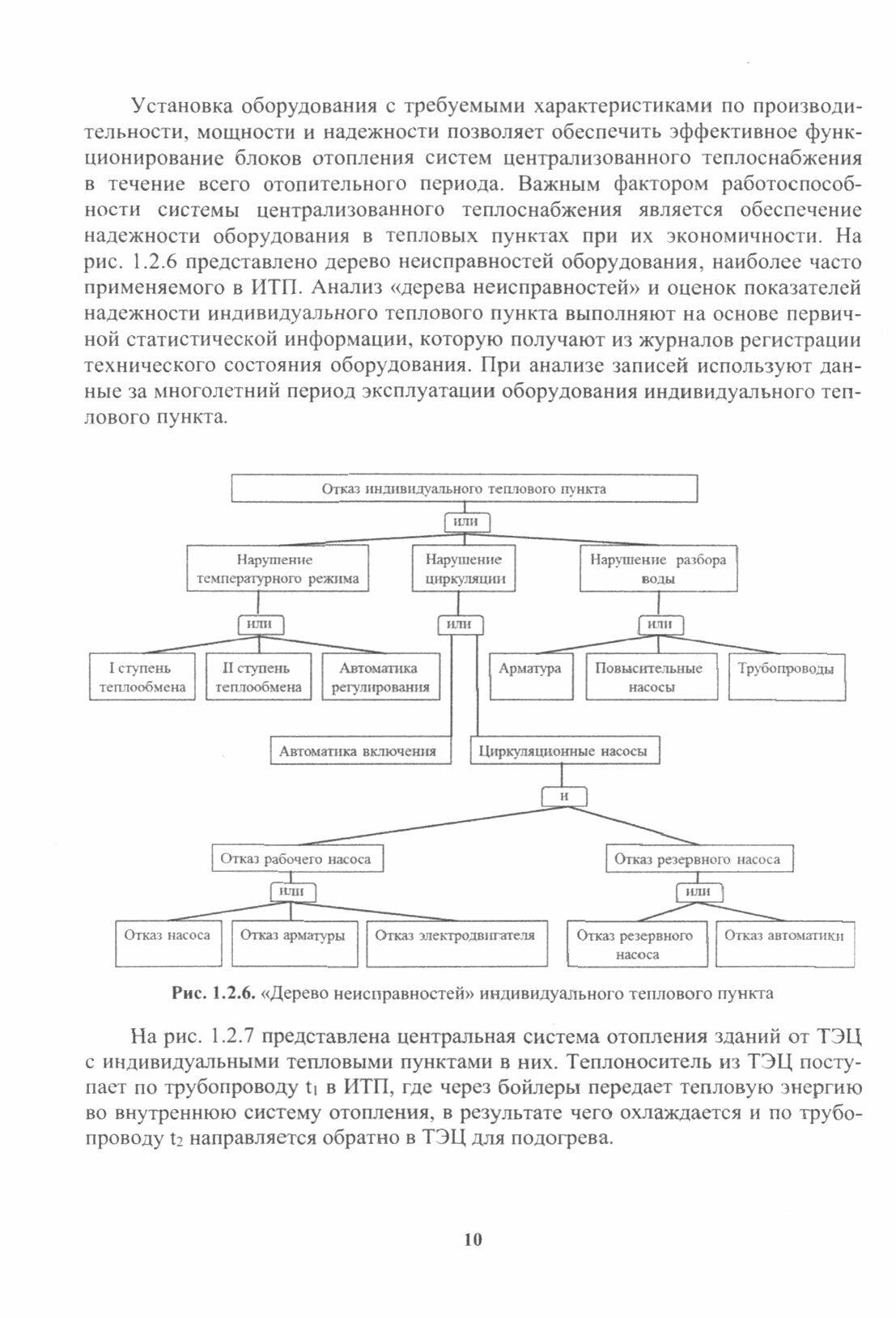 Установка оборудования с требуемыми характеристиками по производительности, мощности и надежности позволяет обеспечить эффективное функционирование блоков отопления систем централизованного теплоснабжения в течение всего отопительного периода. Важным фактором работоспособности системы централизованного теплоснабжения является обеспечение надежности оборудования в тепловых пунктах при их экономичности. На рис. 1.2.6 представлено дерево неисправностей оборудования, наиболее часто применяемого в ИТП. Анализ «дерева неисправностей» и оценок показателей надежности индивидуального теплового пункта выполняют на основе первичной статистической информации, которую получают из журналов регистрации технического состояния оборудования. При анализе записей используют данные за многолетний период эксплуатации оборудования индивидуального теплового пункта.

Отказ индивидуального теплового пункта

или

Нарушение температурного режима

Нарушение циркуляции

Нарушение разбора воды

или

или

или

I ступень теплообмена

II ступень теплообмена

Автоматика регулирования

Арматура

Повысительные насосы

Трубопроводы

Автоматика включения

Циркуляционные насосы

и

Отказ рабочего насоса

Отказ резервного насоса

или

или

Отказ насоса

Отказ арматуры

Отказ электродвигателя

Отказ резервного насоса

Отказ автоматики

Рис. 1.2.6. «Дерево неисправностей» индивидуального теплового пункта

На рис. 1.2.7 представлена центральная система отопления зданий от ТЭЦ с индивидуальными тепловыми пунктами в них. Теплоноситель из ТЭЦ поступает по трубопроводу $t_1$ в ИТП, где через бойлеры передает тепловую энергию во внутреннюю систему отопления, в результате чего охлаждается и по трубопроводу $t_2$ направляется обратно в ТЭЦ для подогрева.

10